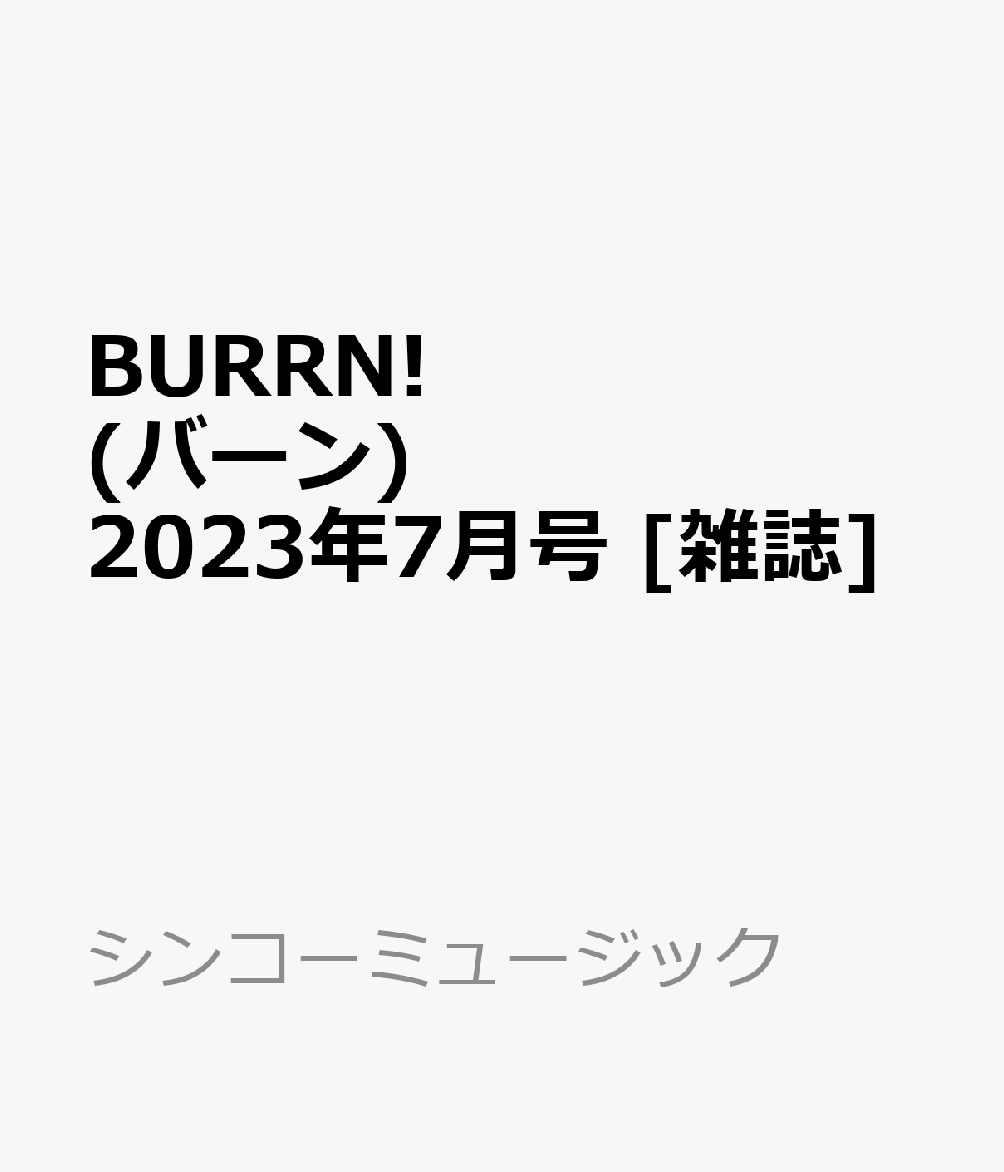 BURRN! (バーン) 2023年7月号 [雑誌]

シンコーミュージック